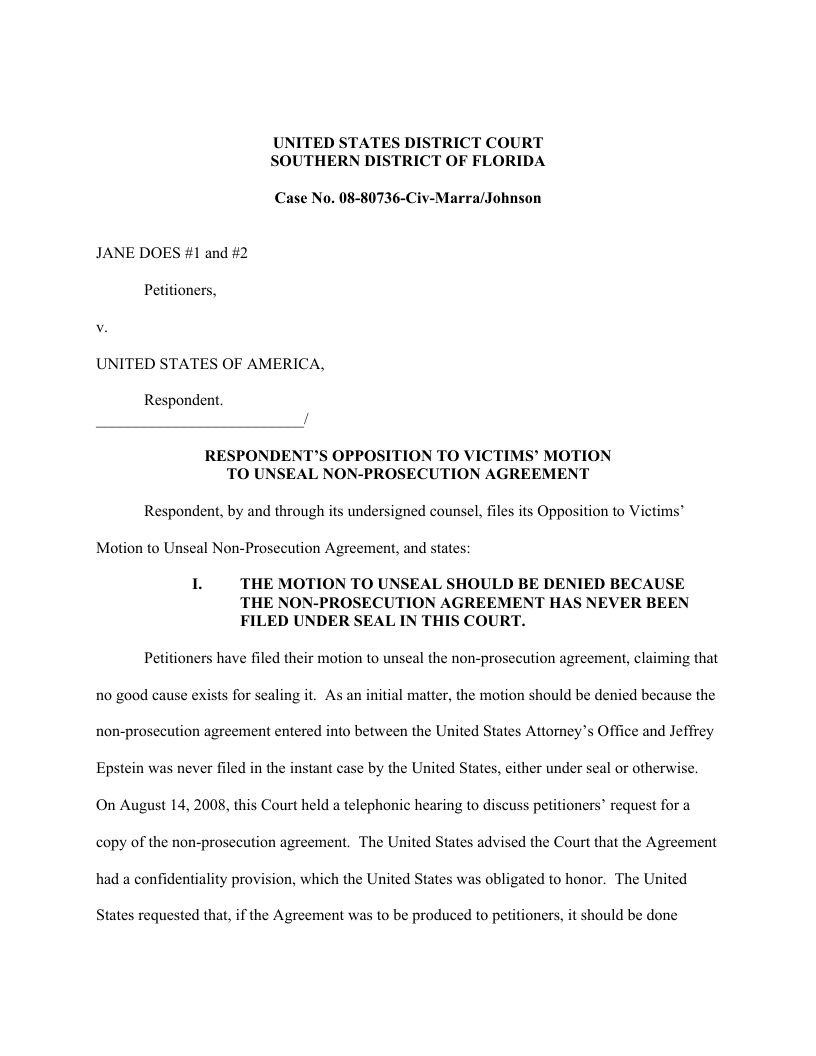 UNITED STATES DISTRICT COURT
SOUTHERN DISTRICT OF FLORIDA

Case No. 08-80736-Civ-Marra/Johnson

JANE DOES #1 and #2

Petitioners,

v.

UNITED STATES OF AMERICA,

Respondent.
___________________________/

RESPONDENT'S OPPOSITION TO VICTIMS' MOTION TO UNSEAL NON-PROSECUTION AGREEMENT

Respondent, by and through its undersigned counsel, files its Opposition to Victims' Motion to Unseal Non-Prosecution Agreement, and states:

I. THE MOTION TO UNSEAL SHOULD BE DENIED BECAUSE THE NON-PROSECUTION AGREEMENT HAS NEVER BEEN FILED UNDER SEAL IN THIS COURT.

Petitioners have filed their motion to unseal the non-prosecution agreement, claiming that no good cause exists for sealing it. As an initial matter, the motion should be denied because the non-prosecution agreement entered into between the United States Attorney's Office and Jeffrey Epstein was never filed in the instant case by the United States, either under seal or otherwise. On August 14, 2008, this Court held a telephonic hearing to discuss petitioners' request for a copy of the non-prosecution agreement. The United States advised the Court that the Agreement had a confidentiality provision, which the United States was obligated to honor. The United States requested that, if the Agreement was to be produced to petitioners, it should be done